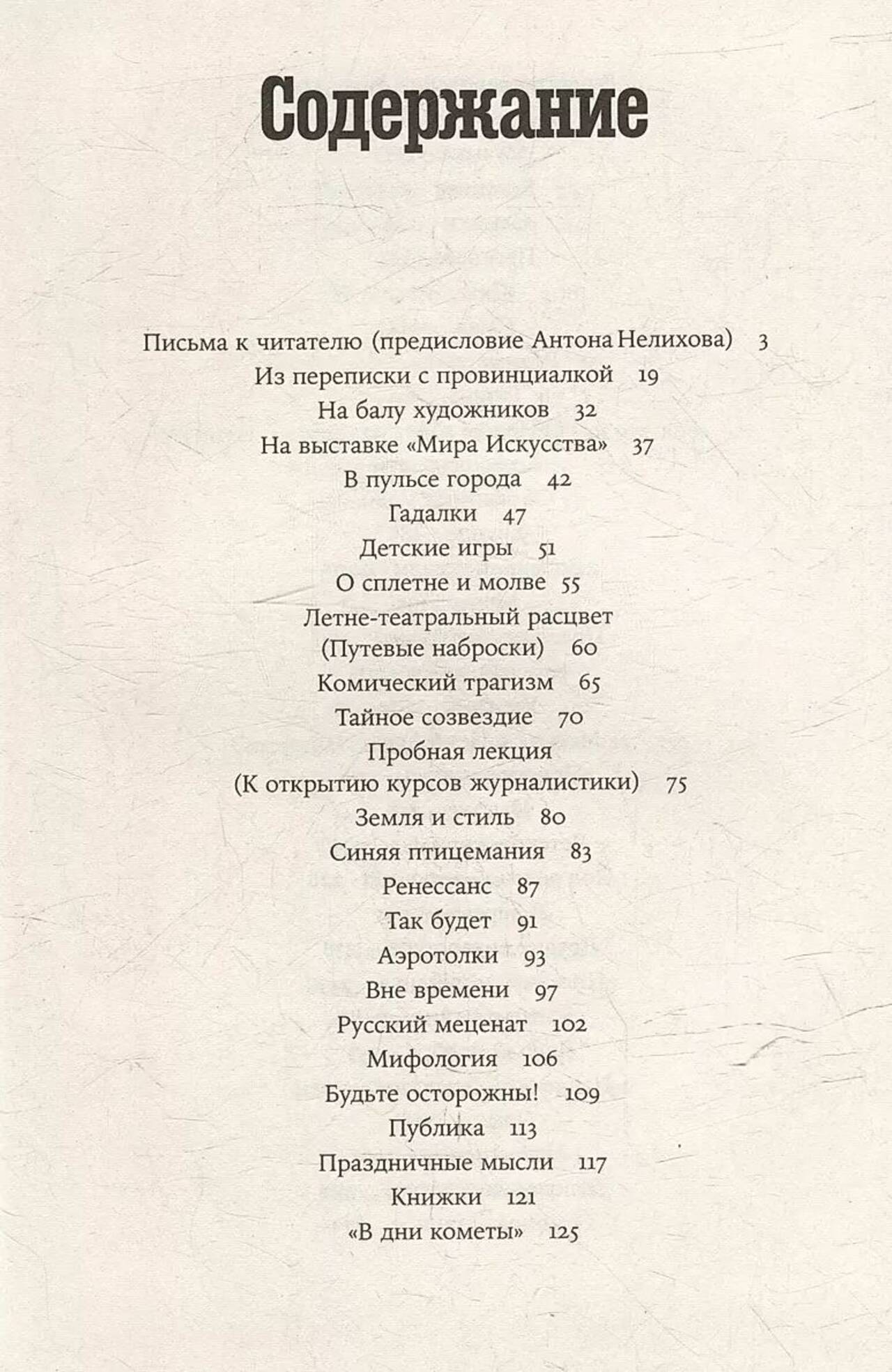 Содержание

Письма к читателю (предисловие Антона Нелихова) 3
Из переписки с провинциалкой 19
На балу художников 32
На выставке «Мира Искусства» 37
В пульсе города 42
Гадалки 47
Детские игры 51
О сплетне и молве 55
Летне-театральный расцвет
(Путевые наброски) 60
Комический трагизм 65
Тайное созвездие 70
Пробная лекция
(К открытию курсов журналистики) 75
Земля и стиль 80
Синяя птицемания 83
Ренессанс 87
Так будет 91
Аэротолки 93
Вне времени 97
Русский меценат 102
Мифология 106
Будьте осторожны! 109
Публика 113
Праздничные мысли 117
Книжки 121
«В дни кометы» 125